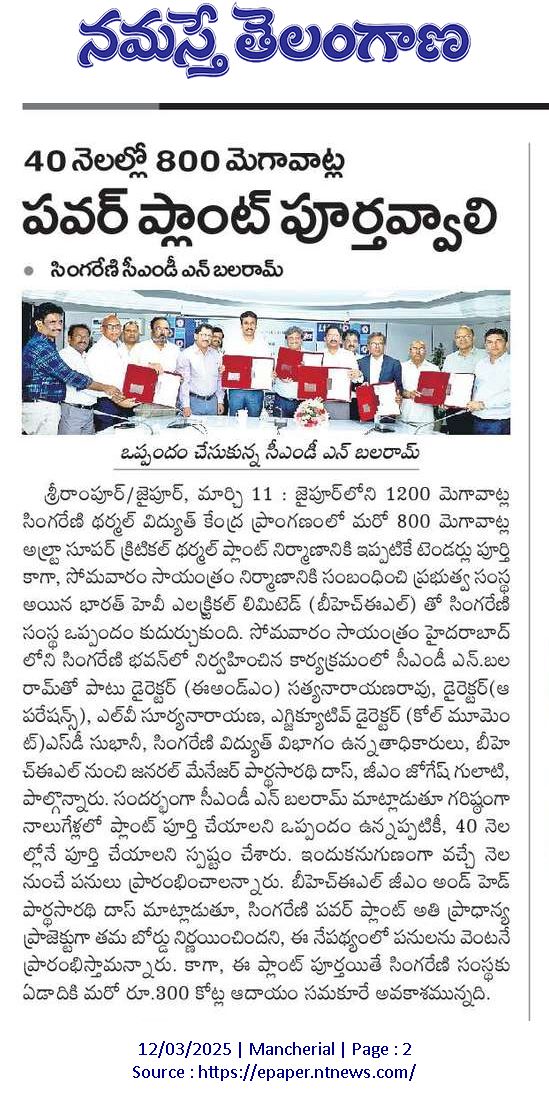 నమస్తే తెలంగాణ

40 నెలల్లో 800 మెగావాట్ల
పవర్ ప్లాంట్ పూర్తవ్వాలి

● సింగరేణి సీఎండీ ఎన్ బలరామ్

ఒప్పందం చేసుకున్న సీఎండీ ఎన్ బలరామ్

శ్రీరాంపూర్/జైపూర్, మార్చి 11 : జైపూర్‌లోని 1200 మెగావాట్ల సింగరేణి థర్మల్ విద్యుత్ కేంద్ర ప్రాంగణంలో మరో 800 మెగావాట్ల అల్ట్రా సూపర్ క్రిటికల్ థర్మల్ ప్లాంట్ నిర్మాణానికి ఇప్పటికే టెండర్లు పూర్తి కాగా, సోమవారం సాయంత్రం నిర్మాణానికి సంబంధించి ప్రభుత్వ సంస్థ అయిన భారత్ హెవీ ఎలక్ట్రికల్ లిమిటెడ్ (బీహెచ్ఈఎల్) తో సింగరేణి సంస్థ ఒప్పందం కుదుర్చుకుంది. సోమవారం సాయంత్రం హైదరాబాద్ లోని సింగరేణి భవన్‌లో నిర్వహించిన కార్యక్రమంలో సీఎండీ ఎన్.బలరామ్‌తో పాటు డైరెక్టర్ (ఈఅండ్ఎం) సత్యనారాయణరావు, డైరెక్టర్(ఆపరేషన్స్), ఎల్‌వీ సూర్యనారాయణ, ఎగ్జిక్యూటివ్ డైరెక్టర్ (కోల్ మూమెంట్)ఎస్‌డీ సుభానీ, సింగరేణి విద్యుత్ విభాగం ఉన్నతాధికారులు, బీహెచ్ఈఎల్ నుంచి జనరల్ మేనేజర్ పార్థసారథి దాస్, జీఎం జోగేష్ గులాటి, పాల్గొన్నారు. సందర్భంగా సీఎండీ ఎన్ బలరామ్ మాట్లాడుతూ గరిష్ఠంగా నాలుగేళ్లలో ప్లాంట్ పూర్తి చేయాలని ఒప్పందం ఉన్నప్పటికీ, 40 నెలల్లోనే పూర్తి చేయాలని స్పష్టం చేశారు. ఇందుకనుగుణంగా వచ్చే నెల నుంచే పనులు ప్రారంభించాలన్నారు. బీహెచ్ఈఎల్ జీఎం అండ్ హెడ్ పార్థసారథి దాస్ మాట్లాడుతూ, సింగరేణి పవర్ ప్లాంట్ అతి ప్రాధాన్య ప్రాజెక్టుగా తమ బోర్డు నిర్ణయించిందని, ఈ నేపథ్యంలో పనులను వెంటనే ప్రారంభిస్తామన్నారు. కాగా, ఈ ప్లాంట్ పూర్తయితే సింగరేణి సంస్థకు ఏడాదికి మరో రూ.300 కోట్ల ఆదాయం సమకూరే అవకాశమున్నది.

12/03/2025 | Mancherial | Page : 2
Source : https://epaper.ntnews.com/